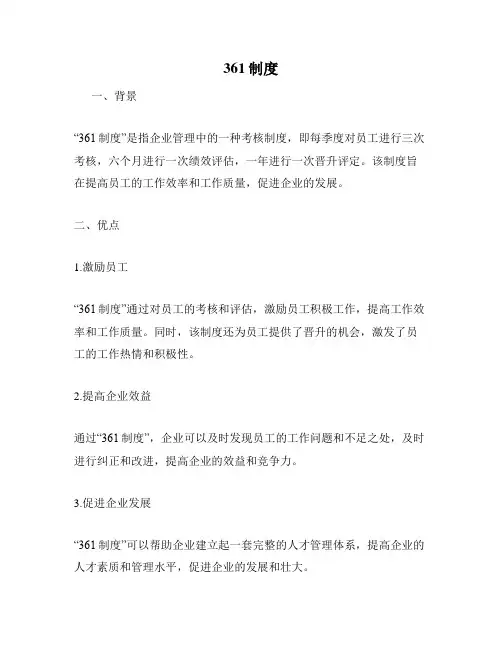 361 制度

一、背景

“361 制度”是指企业管理中的一种考核制度，即每季度对员工进行三次考核，六个月进行一次绩效评估，一年进行一次晋升评定。该制度旨在提高员工的工作效率和工作质量，促进企业的发展。

二、优点

1.激励员工

“361 制度”通过对员工的考核和评估，激励员工积极工作，提高工作效率和工作质量。同时，该制度还为员工提供了晋升的机会，激发了员工的工作热情和积极性。

2.提高企业效益

通过“361 制度”，企业可以及时发现员工的工作问题和不足之处，及时进行纠正和改进，提高企业的效益和竞争力。

3.促进企业发展

“361 制度”可以帮助企业建立起一套完整的人才管理体系，提高企业的人才素质和管理水平，促进企业的发展和壮大。